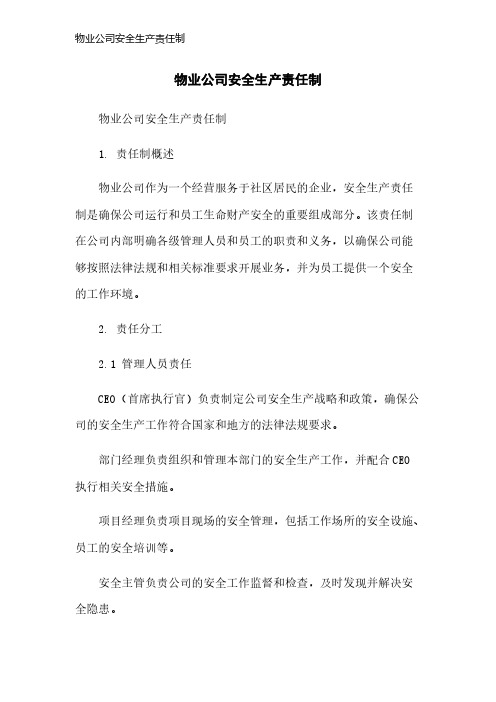 物业公司安全生产责任制

物业公司安全生产责任制

物业公司安全生产责任制

1. 责任制概述

物业公司作为一个经营服务于社区居民的企业，安全生产责任制是确保公司运行和员工生命财产安全的重要组成部分。该责任制在公司内部明确各级管理人员和员工的职责和义务，以确保公司能够按照法律法规和相关标准要求开展业务，并为员工提供一个安全的工作环境。

2. 责任分工

2.1 管理人员责任

CEO（首席执行官）负责制定公司安全生产战略和政策，确保公司的安全生产工作符合国家和地方的法律法规要求。

部门经理负责组织和管理本部门的安全生产工作，并配合CEO执行相关安全措施。

项目经理负责项目现场的安全管理，包括工作场所的安全设施、员工的安全培训等。

安全主管负责公司的安全工作监督和检查，及时发现并解决安全隐患。